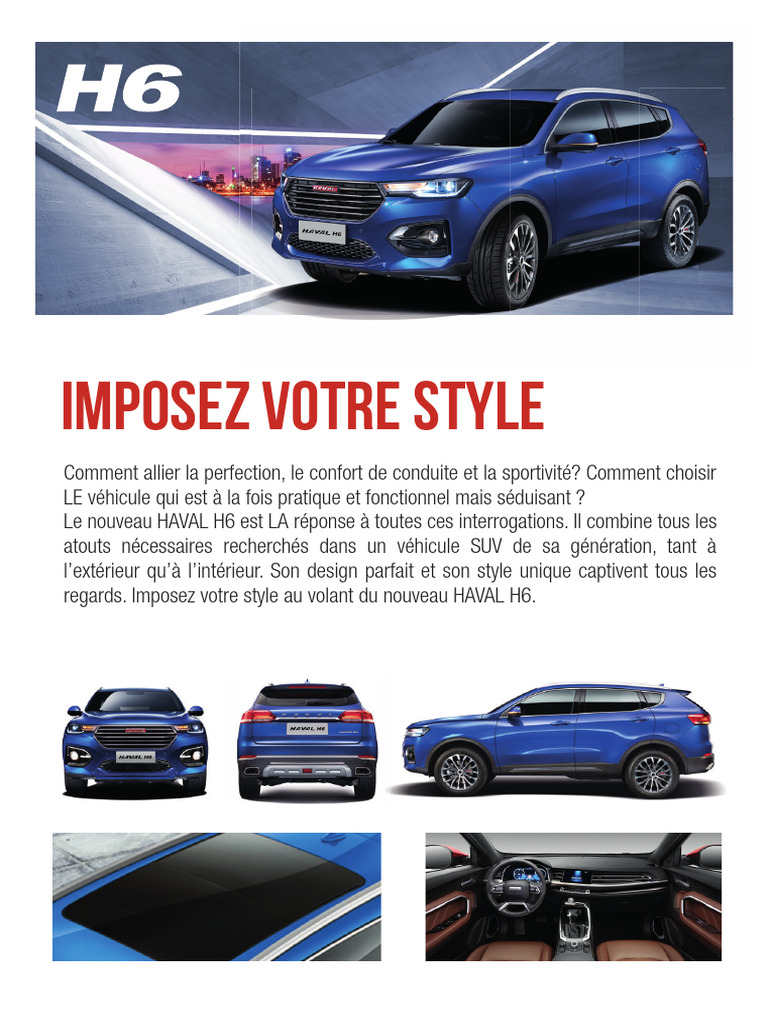 H6

HAVAL

HAVAL H6

IMPOSEZ VOTRE STYLE

Comment allier la perfection, le confort de conduite et la sportivité? Comment choisir LE véhicule qui est à la fois pratique et fonctionnel mais séduisant ?
Le nouveau HAVAL H6 est LA réponse à toutes ces interrogations. Il combine tous les atouts nécessaires recherchés dans un véhicule SUV de sa génération, tant à l'extérieur qu'à l'intérieur. Son design parfait et son style unique captivent tous les regards. Imposez votre style au volant du nouveau HAVAL H6.

HAVAL H6

HAVAL H6